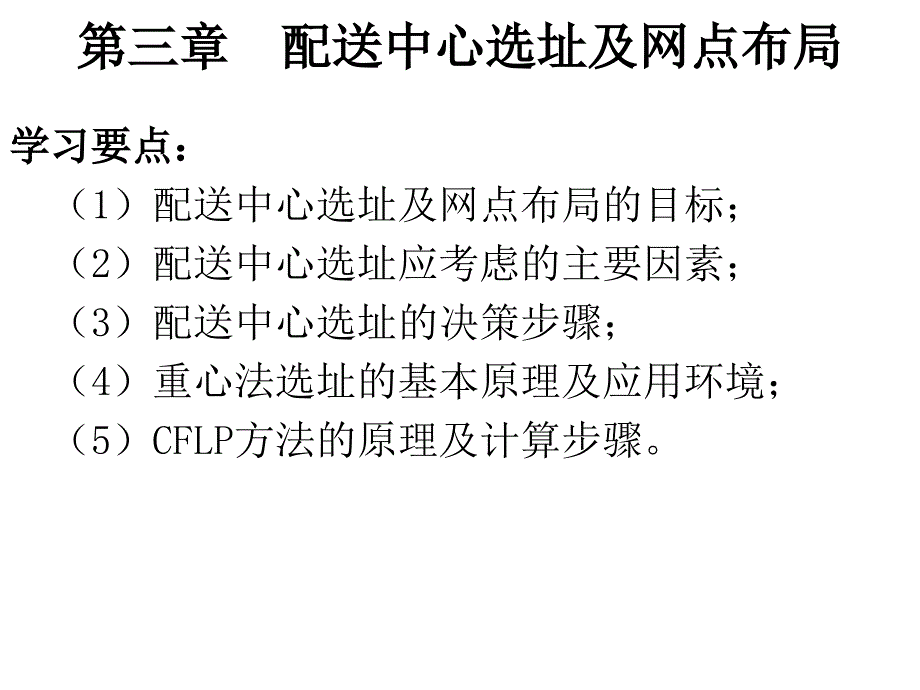 第三章　配送中心选址及网点布局

学习要点：

（1）配送中心选址及网点布局的目标；

（2）配送中心选址应考虑的主要因素；

（3）配送中心选址的决策步骤；

（4）重心法选址的基本原理及应用环境；

（5）CFLP方法的原理及计算步骤。